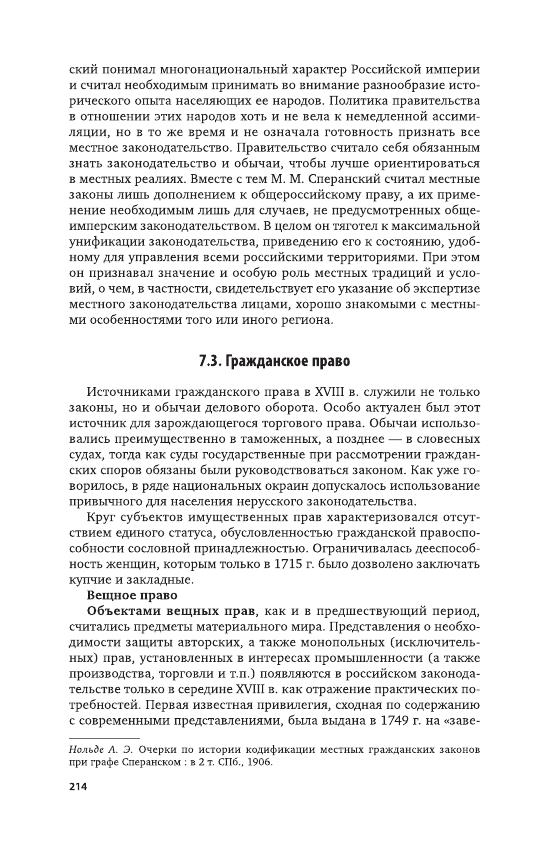 ский понимал многонациональный характер Российской империи и считал необходимым принимать во внимание разнообразие исторического опыта населяющих ее народов. Политика правительства в отношении этих народов хоть и не вела к немедленной ассимиляции, но в то же время и не означала готовность признать все местное законодательство. Правительство считало себя обязанным знать законодательство и обычаи, чтобы лучше ориентироваться в местных реалиях. Вместе с тем М. М. Сперанский считал местные законы лишь дополнением к общероссийскому праву, а их применение необходимым лишь для случаев, не предусмотренных общеимперским законодательством. В целом он тяготел к максимальной унификации законодательства, приведению его к состоянию, удобному для управления всеми российскими территориями. При этом он признавал значение и особую роль местных традиций и условий, о чем, в частности, свидетельствует его указание об экспертизе местного законодательства лицами, хорошо знакомыми с местными особенностями того или иного региона.

7.3. Гражданское право

Источниками гражданского права в XVIII в. служили не только законы, но и обычаи делового оборота. Особо актуален был этот источник для зарождающегося торгового права. Обычаи использовались преимущественно в таможенных, а позднее — в словесных судах, тогда как суды государственные при рассмотрении гражданских споров обязаны были руководствоваться законом. Как уже говорилось, в ряде национальных окраин допускалось использование привычного для населения нерусского законодательства.

Круг субъектов имущественных прав характеризовался отсутствием единого статуса, обусловленностью гражданской правоспособности сословной принадлежностью. Ограничивалась дееспособность женщин, которым только в 1715 г. было дозволено заключать купчие и закладные.

Вещное право

Объектами вещных прав, как и в предшествующий период, считались предметы материального мира. Представления о необходимости защиты авторских, а также монопольных (исключительных) прав, установленных в интересах промышленности (а также производства, торговли и т.п.) появляются в российском законодательстве только в середине XVIII в. как отражение практических потребностей. Первая известная привилегия, сходная по содержанию с современными представлениями, была выдана в 1749 г. на «заве-

Нольде А. Э. Очерки по истории кодификации местных гражданских законов при графе Сперанском : в 2 т. СПб., 1906.

214